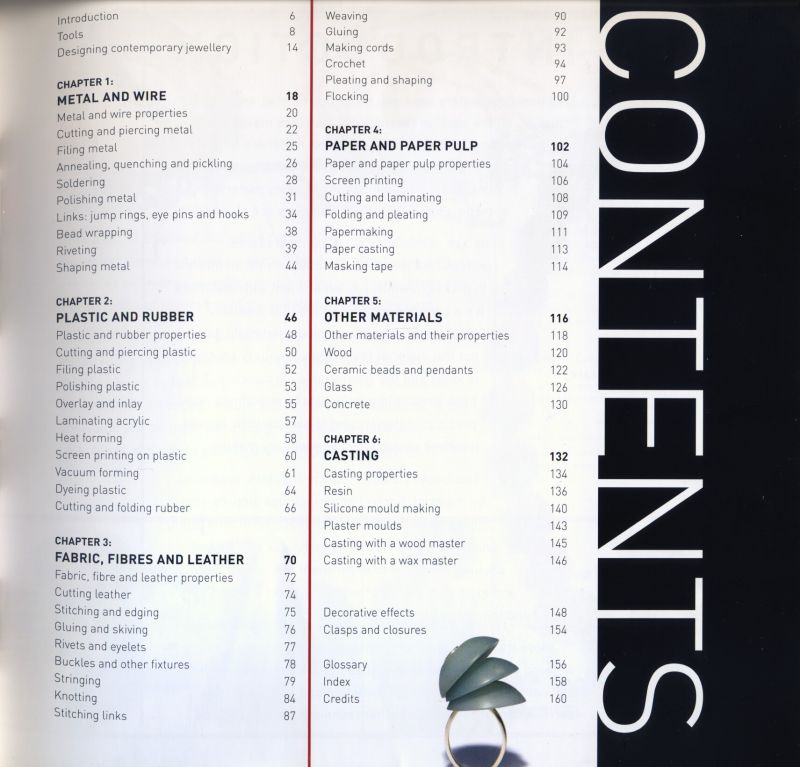 Introduction 6
Tools 8
Designing contemporary jewellery 14

CHAPTER 1:
METAL AND WIRE 18
Metal and wire properties 20
Cutting and piercing metal 22
Filing metal 25
Annealing, quenching and pickling 26
Soldering 28
Polishing metal 31
Links: jump rings, eye pins and hooks 34
Bead wrapping 38
Riveting 39
Shaping metal 44

CHAPTER 2:
PLASTIC AND RUBBER 46
Plastic and rubber properties 48
Cutting and piercing plastic 50
Filing plastic 52
Polishing plastic 53
Overlay and inlay 55
Laminating acrylic 57
Heat forming 58
Screen printing on plastic 60
Vacuum forming 61
Dyeing plastic 64
Cutting and folding rubber 66

CHAPTER 3:
FABRIC, FIBRES AND LEATHER 70
Fabric, fibre and leather properties 72
Cutting leather 74
Stitching and edging 75
Gluing and skiving 76
Rivets and eyelets 77
Buckles and other fixtures 78
Stringing 79
Knotting 84
Stitching links 87

Weaving 90
Gluing 92
Making cords 93
Crochet 94
Pleating and shaping 97
Flocking 100

CHAPTER 4:
PAPER AND PAPER PULP 102
Paper and paper pulp properties 104
Screen printing 106
Cutting and laminating 108
Folding and pleating 109
Papermaking 111
Paper casting 113
Masking tape 114

CHAPTER 5:
OTHER MATERIALS 116
Other materials and their properties 118
Wood 120
Ceramic beads and pendants 122
Glass 126
Concrete 130

CHAPTER 6:
CASTING 132
Casting properties 134
Resin 136
Silicone mould making 140
Plaster moulds 143
Casting with a wood master 145
Casting with a wax master 146

Decorative effects 148
Clasps and closures 154

Glossary 156
Index 158
Credits 160

CONTENTS